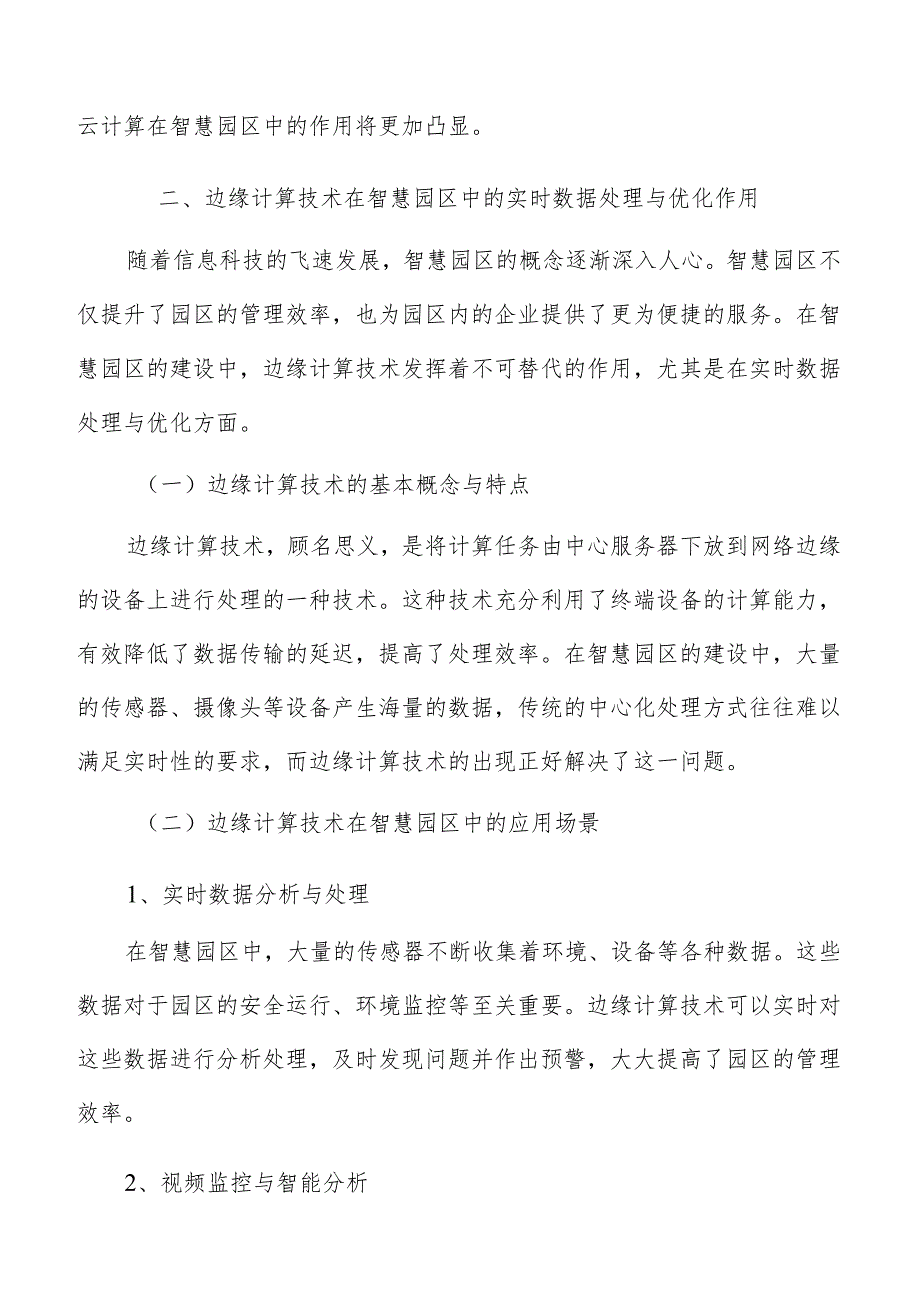 云计算在智慧园区中的作用将更加凸显。

二、边缘计算技术在智慧园区中的实时数据处理与优化作用

随着信息科技的飞速发展，智慧园区的概念逐渐深入人心。智慧园区不仅提升了园区的管理效率，也为园区内的企业提供了更为便捷的服务。在智慧园区的建设中，边缘计算技术发挥着不可替代的作用，尤其是在实时数据处理与优化方面。

（一）边缘计算技术的基本概念与特点

边缘计算技术，顾名思义，是将计算任务由中心服务器下放到网络边缘的设备上进行处理的一种技术。这种技术充分利用了终端设备的计算能力，有效降低了数据传输的延迟，提高了处理效率。在智慧园区的建设中，大量的传感器、摄像头等设备产生海量的数据，传统的中心化处理方式往往难以满足实时性的要求，而边缘计算技术的出现正好解决了这一问题。

（二）边缘计算技术在智慧园区中的应用场景

1、实时数据分析与处理

在智慧园区中，大量的传感器不断收集着环境、设备等各种数据。这些数据对于园区的安全运行、环境监控等至关重要。边缘计算技术可以实时对这些数据进行分析处理，及时发现问题并作出预警，大大提高了园区的管理效率。

2、视频监控与智能分析